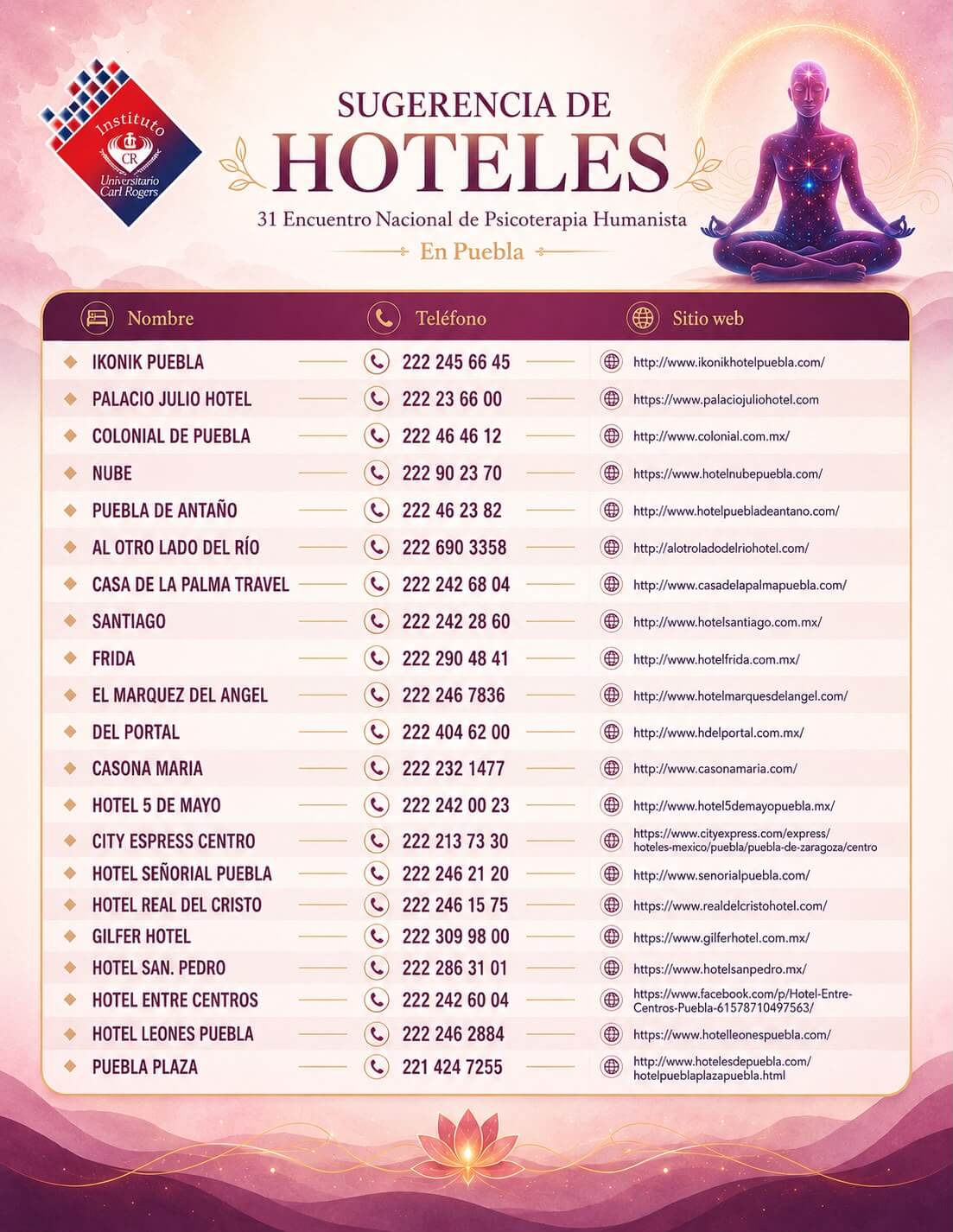 Instituto
CR
Universitario
Carl Rogers

SUGERENCIA DE
HOTELES
31 Encuentro Nacional de Psicoterapia Humanista
En Puebla

| Nombre | Teléfono | Sitio web |
|---|---|---|
| IKONIK PUEBLA | 222 245 66 45 | http://www.ikonikhotelpuebla.com/ |
| PALACIO JULIO HOTEL | 222 23 66 00 | https://www.palaciojuliohotel.com |
| COLONIAL DE PUEBLA | 222 46 46 12 | http://www.colonial.com.mx/ |
| NUBE | 222 90 23 70 | https://www.hotelnubepuebla.com/ |
| PUEBLA DE ANTAÑO | 222 46 23 82 | http://www.hotelpuebladeantano.com/ |
| AL OTRO LADO DEL RÍO | 222 690 3358 | http://alotroladodelriohotel.com/ |
| CASA DE LA PALMA TRAVEL | 222 242 68 04 | http://www.casadelapalmapuebla.com/ |
| SANTIAGO | 222 242 28 60 | http://www.hotelsantiago.com.mx/ |
| FRIDA | 222 290 48 41 | http://www.hotelfrida.com.mx/ |
| EL MARQUEZ DEL ANGEL | 222 246 7836 | http://www.hotelmarquesdelangel.com/ |
| DEL PORTAL | 222 404 62 00 | http://www.hdelportal.com.mx/ |
| CASONA MARIA | 222 232 1477 | http://www.casonamaria.com/ |
| HOTEL 5 DE MAYO | 222 242 00 23 | http://www.hotel5demayopuebla.mx/ |
| CITY ESPRESS CENTRO | 222 213 73 30 | https://www.cityexpress.com/express/hoteles-mexico/puebla/puebla-de-zaragoza/centro |
| HOTEL SEÑORIAL PUEBLA | 222 246 21 20 | http://www.senorialpuebla.com/ |
| HOTEL REAL DEL CRISTO | 222 246 15 75 | https://www.realdelcristohotel.com/ |
| GILFER HOTEL | 222 309 98 00 | https://www.gilferhotel.com.mx/ |
| HOTEL SAN. PEDRO | 222 286 31 01 | https://www.hotelsanpedro.mx/ |
| HOTEL ENTRE CENTROS | 222 242 60 04 | https://www.facebook.com/p/Hotel-Entre-Centros-Puebla-61578710497563/ |
| HOTEL LEONES PUEBLA | 222 246 2884 | https://www.hotelleonespuebla.com/ |
| PUEBLA PLAZA | 221 424 7255 | http://www.hotelesdepuebla.com/hotelpueblaplazapuebla.html |